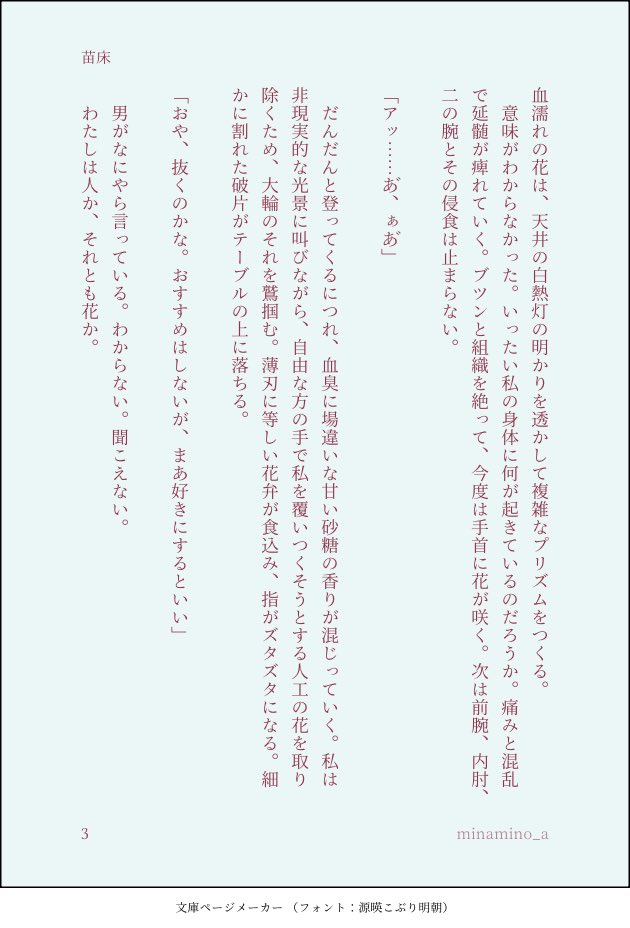 苗床

血濡れの花は、天井の白熱灯の明かりを透かして複雑なプリズムをつくる。

意味がわからなかった。いったい私の身体に何が起きているのだろうか。痛みと混乱で延髄が痺れていく。ブツンと組織を絶って、今度は手首に花が咲く。次は前腕、内肘、二の腕とその侵食は止まらない。

「アッ……あ、ぁあ」

だんだんと登ってくるにつれ、血臭に場違いな甘い砂糖の香りが混じっていく。私は非現実的な光景に叫びながら、自由な方の手で私を覆いつくそうとする人工の花を取り除くため、大輪のそれを鷲掴む。薄刃に等しい花弁が食込み、指がズタズタになる。細かに割れた破片がテーブルの上に落ちる。

「おや、抜くのかな。おすすめはしないが、まあ好きにするといい」

男がなにやら言っている。わからない。聞こえない。

わたしは人か、それとも花か。

3

minamino_a

文庫ページメーカー（フォント：源暎こぶり明朝）